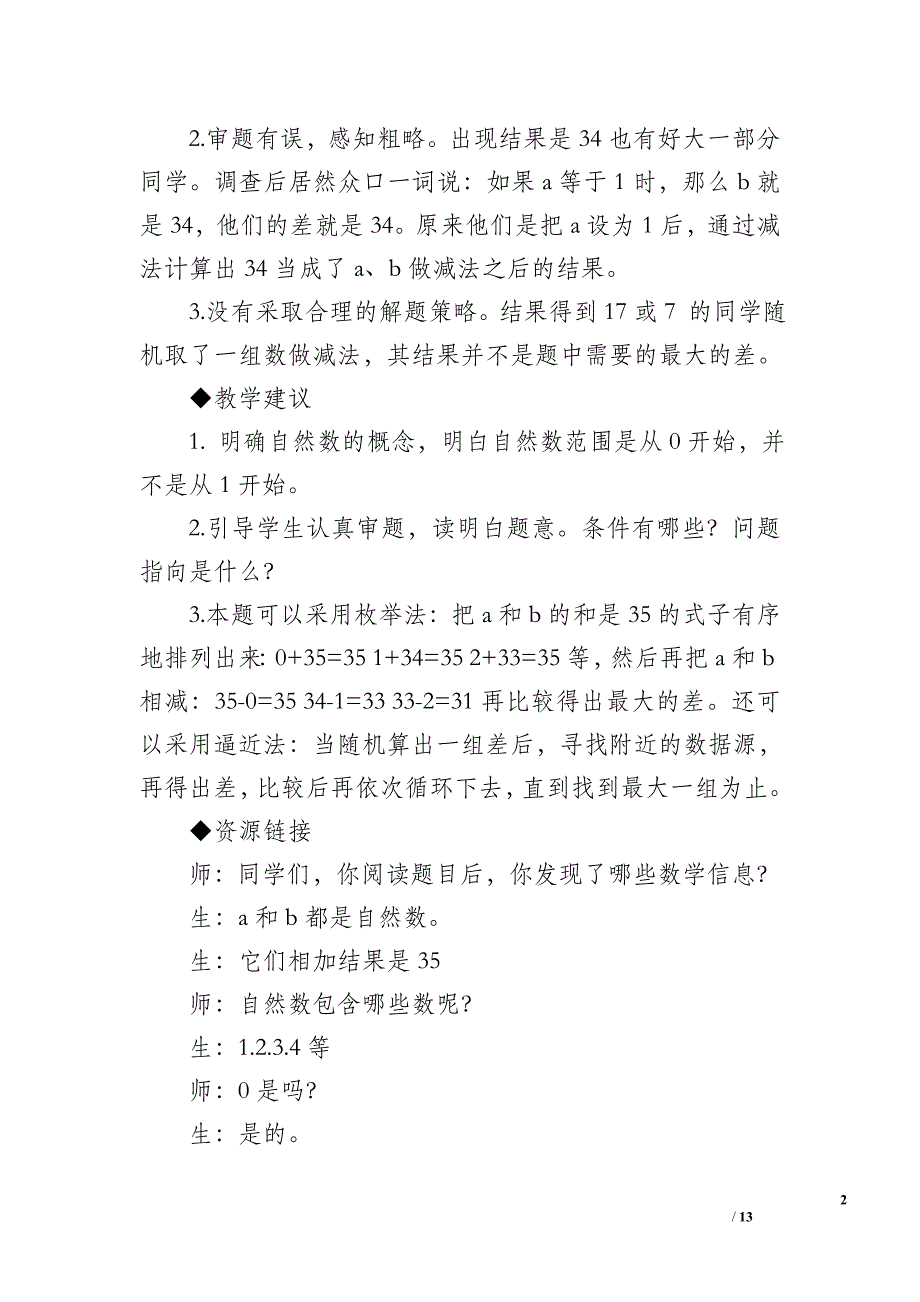 2.审题有误，感知粗略。出现结果是 34 也有好大一部分同学。调查后居然众口一词说：如果 a 等于 1 时，那么 b 就是 34，他们的差就是 34。原来他们是把 a 设为 1 后，通过减法计算出 34 当成了 a、b 做减法之后的结果。

3.没有采取合理的解题策略。结果得到 17 或 7 的同学随机取了一组数做减法，其结果并不是题中需要的最大的差。

◆教学建议

1. 明确自然数的概念，明白自然数范围是从 0 开始，并不是从 1 开始。

2.引导学生认真审题，读明白题意。条件有哪些？问题指向是什么？

3.本题可以采用枚举法：把 a 和 b 的和是 35 的式子有序地排列出来: 0+35=35 1+34=35 2+33=35 等，然后再把 a 和 b 相减：35-0=35 34-1=33 33-2=31 再比较得出最大的差。还可以采用逼近法：当随机算出一组差后，寻找附近的数据源，再得出差，比较后再依次循环下去，直到找到最大一组为止。

◆资源链接

师：同学们，你阅读题目后，你发现了哪些数学信息?

生：a 和 b 都是自然数。

生：它们相加结果是 35

师：自然数包含哪些数呢?

生：1.2.3.4 等

师：0 是吗?

生：是的。

2

/ 13